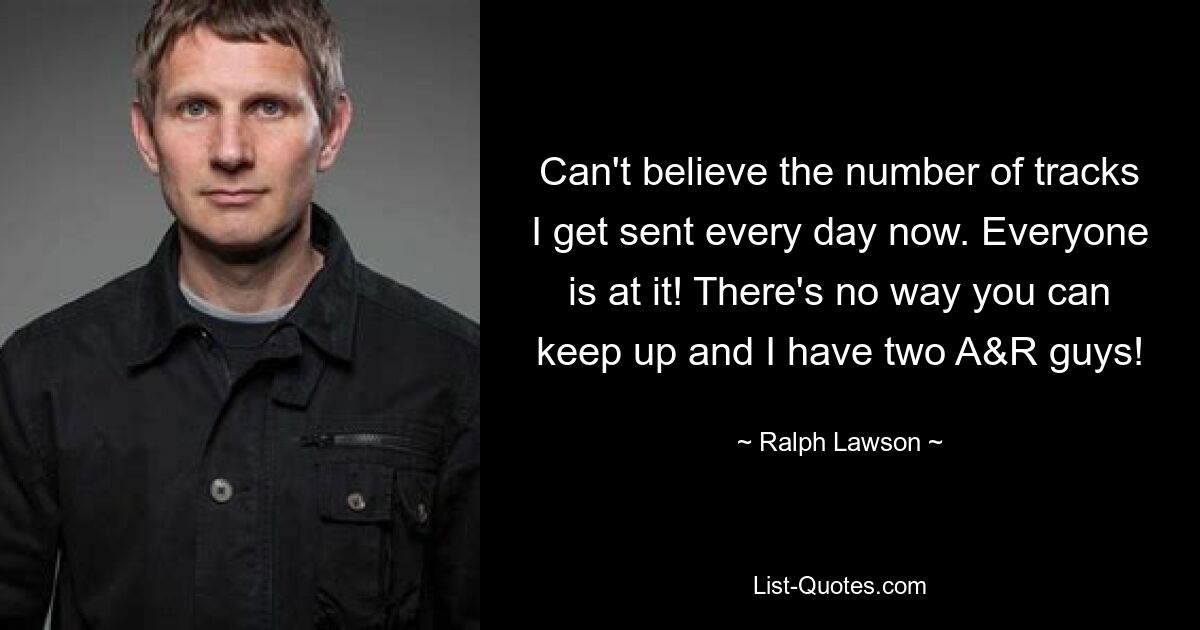 Can't believe the number of tracks I get sent every day now. Everyone is at it! There's no way you can keep up and I have two A&R guys!

~ Ralph Lawson ~

List-Quotes.com